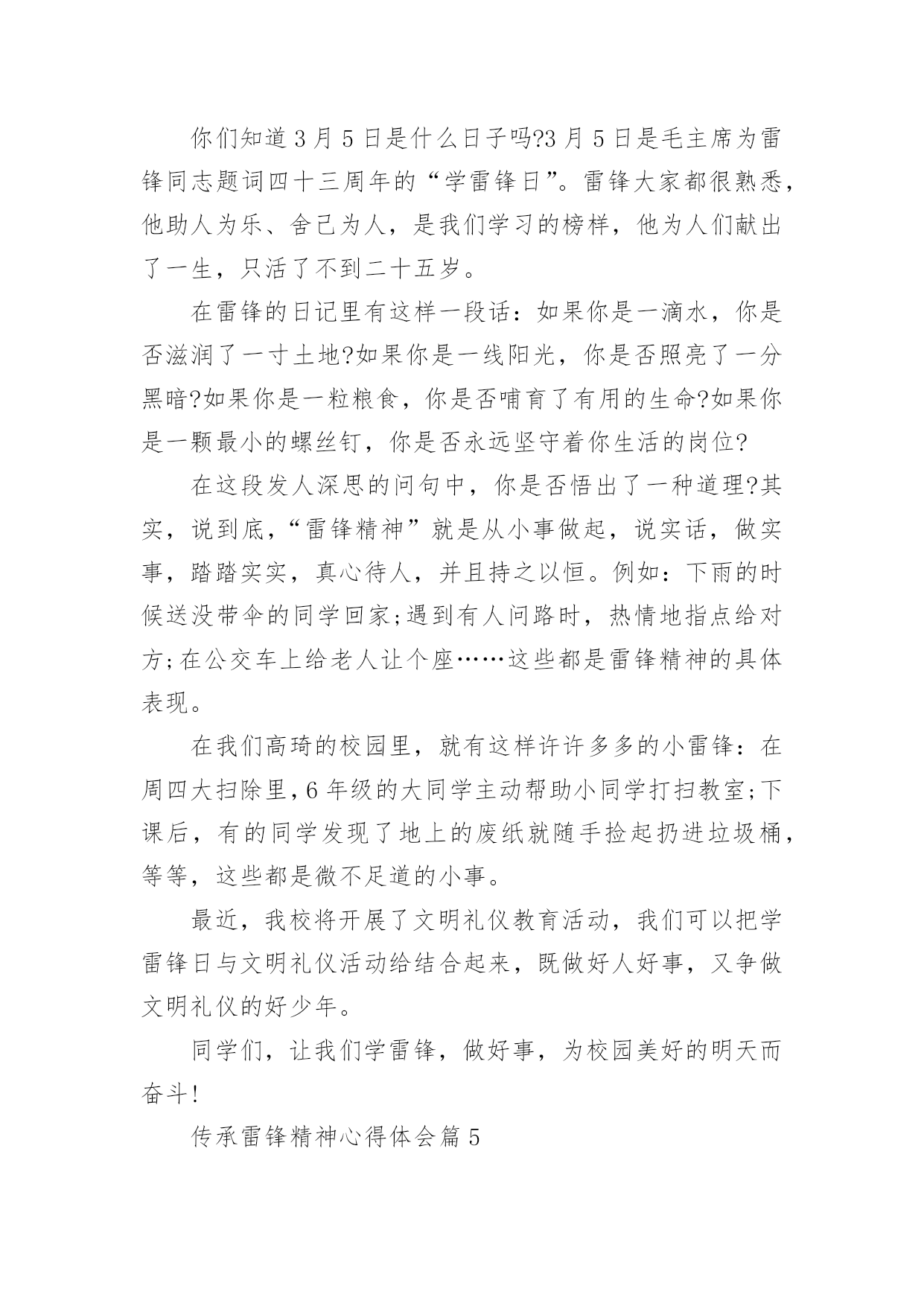 你们知道3月5日是什么日子吗?3月5日是毛主席为雷锋同志题词四十三周年的“学雷锋日”。雷锋大家都很熟悉，他助人为乐、舍己为人，是我们学习的榜样，他为人们献出了一生，只活了不到二十五岁。

在雷锋的日记里有这样一段话：如果你是一滴水，你是否滋润了一寸土地?如果你是一线阳光，你是否照亮了一分黑暗?如果你是一粒粮食，你是否哺育了有用的生命?如果你是一颗最小的螺丝钉，你是否永远坚守着你生活的岗位?

在这段发人深思的问句中，你是否悟出了一种道理?其实，说到底，“雷锋精神”就是从小事做起，说实话，做实事，踏踏实实，真心待人，并且持之以恒。例如：下雨的时候送没带伞的同学回家;遇到有人问路时，热情地指点给对方;在公交车上给老人让个座……这些都是雷锋精神的具体表现。

在我们高琦的校园里，就有这样许许多多的小雷锋：在周四大扫除里，6年级的大同学主动帮助小同学打扫教室;下课后，有的同学发现了地上的废纸就随手捡起扔进垃圾桶，等等，这些都是微不足道的小事。

最近，我校将开展了文明礼仪教育活动，我们可以把学雷锋日与文明礼仪活动给结合起来，既做好人好事，又争做文明礼仪的好少年。

同学们，让我们学雷锋，做好事，为校园美好的明天而奋斗!

传承雷锋精神心得体会篇5